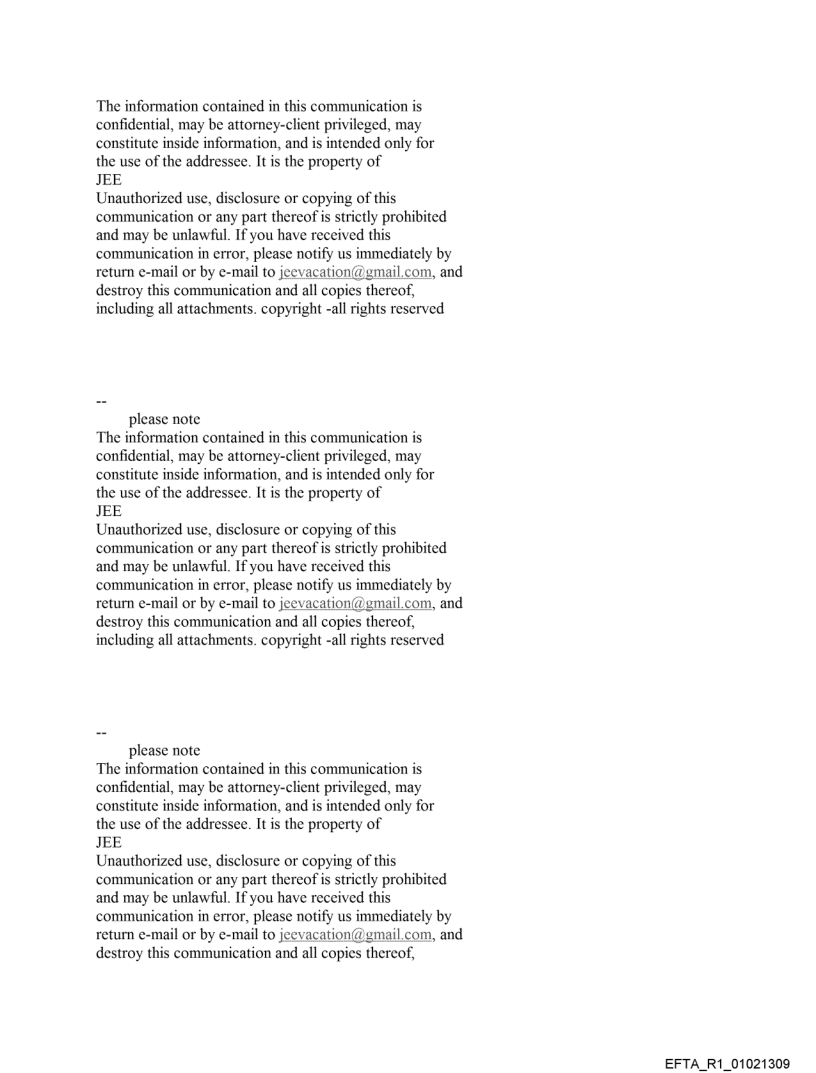 The information contained in this communication is confidential, may be attorney-client privileged, may constitute inside information, and is intended only for the use of the addressee. It is the property of JEE
Unauthorized use, disclosure or copying of this communication or any part thereof is strictly prohibited and may be unlawful. If you have received this communication in error, please notify us immediately by return e-mail or by e-mail to jeevacation@gmail.com, and destroy this communication and all copies thereof, including all attachments. copyright -all rights reserved

--
please note
The information contained in this communication is confidential, may be attorney-client privileged, may constitute inside information, and is intended only for the use of the addressee. It is the property of JEE
Unauthorized use, disclosure or copying of this communication or any part thereof is strictly prohibited and may be unlawful. If you have received this communication in error, please notify us immediately by return e-mail or by e-mail to jeevacation@gmail.com, and destroy this communication and all copies thereof, including all attachments. copyright -all rights reserved

--
please note
The information contained in this communication is confidential, may be attorney-client privileged, may constitute inside information, and is intended only for the use of the addressee. It is the property of JEE
Unauthorized use, disclosure or copying of this communication or any part thereof is strictly prohibited and may be unlawful. If you have received this communication in error, please notify us immediately by return e-mail or by e-mail to jeevacation@gmail.com, and destroy this communication and all copies thereof,

EFTA_R1_01021309